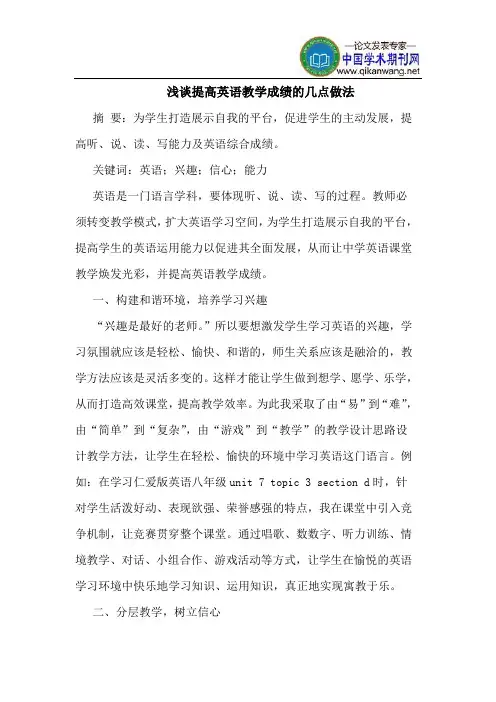 —论文发表专家—
中国学术期刊网
www.qikanwang.net

浅谈提高英语教学成绩的几点做法

摘 要：为学生打造展示自我的平台，促进学生的主动发展，提高听、说、读、写能力及英语综合成绩。

关键词：英语；兴趣；信心；能力

英语是一门语言学科，要体现听、说、读、写的过程。教师必须转变教学模式，扩大英语学习空间，为学生打造展示自我的平台，提高学生的英语运用能力以促进其全面发展，从而让中学英语课堂教学焕发光彩，并提高英语教学成绩。

一、构建和谐环境，培养学习兴趣

“兴趣是最好的老师。”所以要想激发学生学习英语的兴趣，学习氛围就应该是轻松、愉快、和谐的，师生关系应该是融洽的，教学方法应该是灵活多变的。这样才能让学生做到想学、愿学、乐学，从而打造高效课堂，提高教学效率。为此我采取了由“易”到“难”，由“简单”到“复杂”，由“游戏”到“教学”的教学设计思路设计教学方法，让学生在轻松、愉快的环境中学习英语这门语言。例如：在学习仁爱版英语八年级 unit 7 topic 3 section d 时，针对学生活泼好动、表现欲强、荣誉感强的特点，我在课堂中引入竞争机制，让竞赛贯穿整个课堂。通过唱歌、数数字、听力训练、情境教学、对话、小组合作、游戏活动等方式，让学生在愉悦的英语学习环境中快乐地学习知识、运用知识，真正地实现寓教于乐。

二、分层教学，树立信心